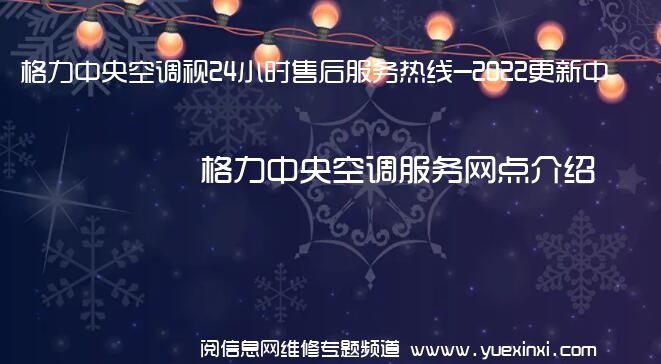 格力中央空调视24小时售后服务热线-2022更新中

格力中央空调服务网点介绍

阅信息网维修专题频道 www.yuexinxi.com